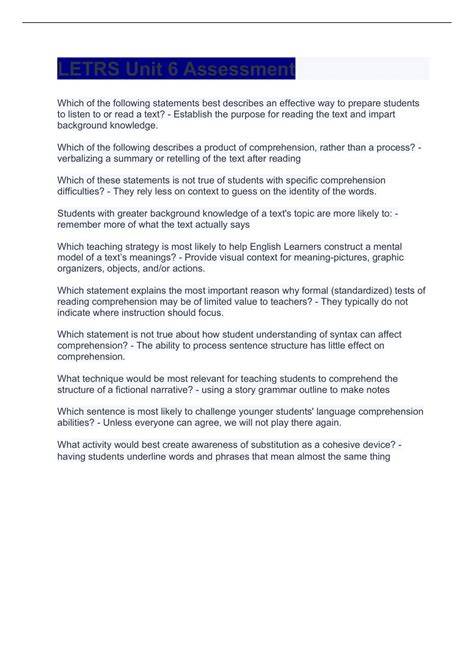 LETRS Unit 6 Assessment

Which of the following statements best describes an effective way to prepare students to listen to or read a text? - Establish the purpose for reading the text and impart background knowledge.

Which of the following describes a product of comprehension, rather than a process? - verbalizing a summary or retelling of the text after reading

Which of these statements is not true of students with specific comprehension difficulties? - They rely less on context to guess on the identity of the words.

Students with greater background knowledge of a text's topic are more likely to: - remember more of what the text actually says

Which teaching strategy is most likely to help English Learners construct a mental model of a text's meanings? - Provide visual context for meaning-pictures, graphic organizers, objects, and/or actions.

Which statement explains the most important reason why formal (standardized) tests of reading comprehension may be of limited value to teachers? - They typically do not indicate where instruction should focus.

Which statement is not true about how student understanding of syntax can affect comprehension? - The ability to process sentence structure has little effect on comprehension.

What technique would be most relevant for teaching students to comprehend the structure of a fictional narrative? - using a story grammar outline to make notes

Which sentence is most likely to challenge younger students' language comprehension abilities? - Unless everyone can agree, we will not play there again.

What activity would best create awareness of substitution as a cohesive device? - having students underline words and phrases that mean almost the same thing